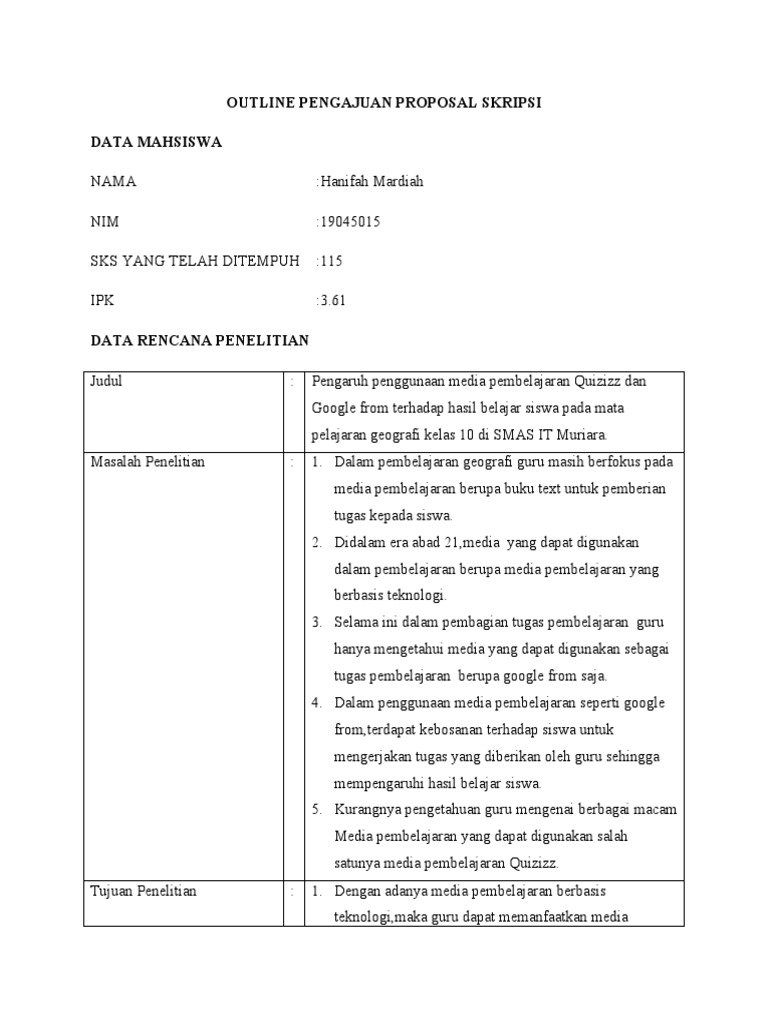 OUTLINE PENGAJUAN PROPOSAL SKRIPSI

DATA MAHSISWA

NAMA :Hanifah Mardiah

NIM :19045015

SKS YANG TELAH DITEMPUH :115

IPK :3.61

DATA RENCANA PENELITIAN

| Judul | : | Pengaruh penggunaan media pembelajaran Quizizz dan Google from terhadap hasil belajar siswa pada mata pelajaran geografi kelas 10 di SMAS IT Muriara. |
|---|---|---|
| Masalah Penelitian | : | 1. Dalam pembelajaran geografi guru masih berfokus pada media pembelajaran berupa buku text untuk pemberian tugas kepada siswa. 2. Didalam era abad 21,media yang dapat digunakan dalam pembelajaran berupa media pembelajaran yang berbasis teknologi. 3. Selama ini dalam pembagian tugas pembelajaran guru hanya mengetahui media yang dapat digunakan sebagai tugas pembelajaran berupa google from saja. 4. Dalam penggunaan media pembelajaran seperti google from,terdapat kebosanan terhadap siswa untuk mengerjakan tugas yang diberikan oleh guru sehingga mempengaruhi hasil belajar siswa. 5. Kurangnya pengetahuan guru mengenai berbagai macam Media pembelajaran yang dapat digunakan salah satunya media pembelajaran Quizizz. |
| Tujuan Penelitian | : | 1. Dengan adanya media pembelajaran berbasis teknologi,maka guru dapat memanfaatkan media |